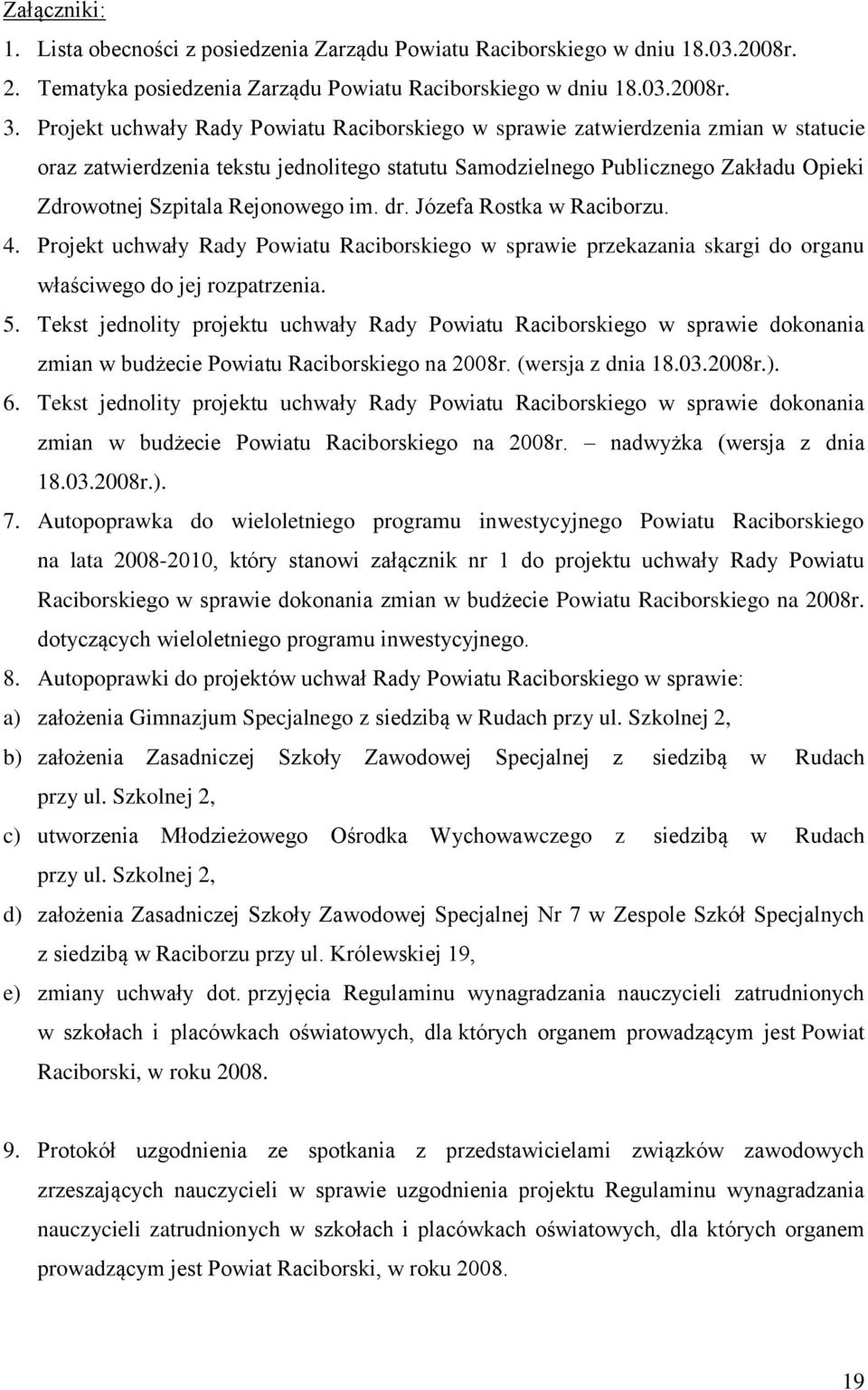 Załączniki:

1. Lista obecności z posiedzenia Zarządu Powiatu Raciborskiego w dniu 18.03.2008r.
2. Tematyka posiedzenia Zarządu Powiatu Raciborskiego w dniu 18.03.2008r.
3. Projekt uchwały Rady Powiatu Raciborskiego w sprawie zatwierdzenia zmian w statucie oraz zatwierdzenia tekstu jednolitego statutu Samodzielnego Publicznego Zakładu Opieki Zdrowotnej Szpitala Rejonowego im. dr. Józefa Rostka w Raciborzu.
4. Projekt uchwały Rady Powiatu Raciborskiego w sprawie przekazania skargi do organu właściwego do jej rozpatrzenia.
5. Tekst jednolity projektu uchwały Rady Powiatu Raciborskiego w sprawie dokonania zmian w budżecie Powiatu Raciborskiego na 2008r. (wersja z dnia 18.03.2008r.).
6. Tekst jednolity projektu uchwały Rady Powiatu Raciborskiego w sprawie dokonania zmian w budżecie Powiatu Raciborskiego na 2008r. – nadwyżka (wersja z dnia 18.03.2008r.).
7. Autopoprawka do wieloletniego programu inwestycyjnego Powiatu Raciborskiego na lata 2008-2010, który stanowi załącznik nr 1 do projektu uchwały Rady Powiatu Raciborskiego w sprawie dokonania zmian w budżecie Powiatu Raciborskiego na 2008r. dotyczących wieloletniego programu inwestycyjnego.
8. Autopoprawki do projektów uchwał Rady Powiatu Raciborskiego w sprawie:
a) założenia Gimnazjum Specjalnego z siedzibą w Rudach przy ul. Szkolnej 2,
b) założenia Zasadniczej Szkoły Zawodowej Specjalnej z siedzibą w Rudach przy ul. Szkolnej 2,
c) utworzenia Młodzieżowego Ośrodka Wychowawczego z siedzibą w Rudach przy ul. Szkolnej 2,
d) założenia Zasadniczej Szkoły Zawodowej Specjalnej Nr 7 w Zespole Szkół Specjalnych z siedzibą w Raciborzu przy ul. Królewskiej 19,
e) zmiany uchwały dot. przyjęcia Regulaminu wynagradzania nauczycieli zatrudnionych w szkołach i placówkach oświatowych, dla których organem prowadzącym jest Powiat Raciborski, w roku 2008.

9. Protokół uzgodnienia ze spotkania z przedstawicielami związków zawodowych zrzeszających nauczycieli w sprawie uzgodnienia projektu Regulaminu wynagradzania nauczycieli zatrudnionych w szkołach i placówkach oświatowych, dla których organem prowadzącym jest Powiat Raciborski, w roku 2008.

19